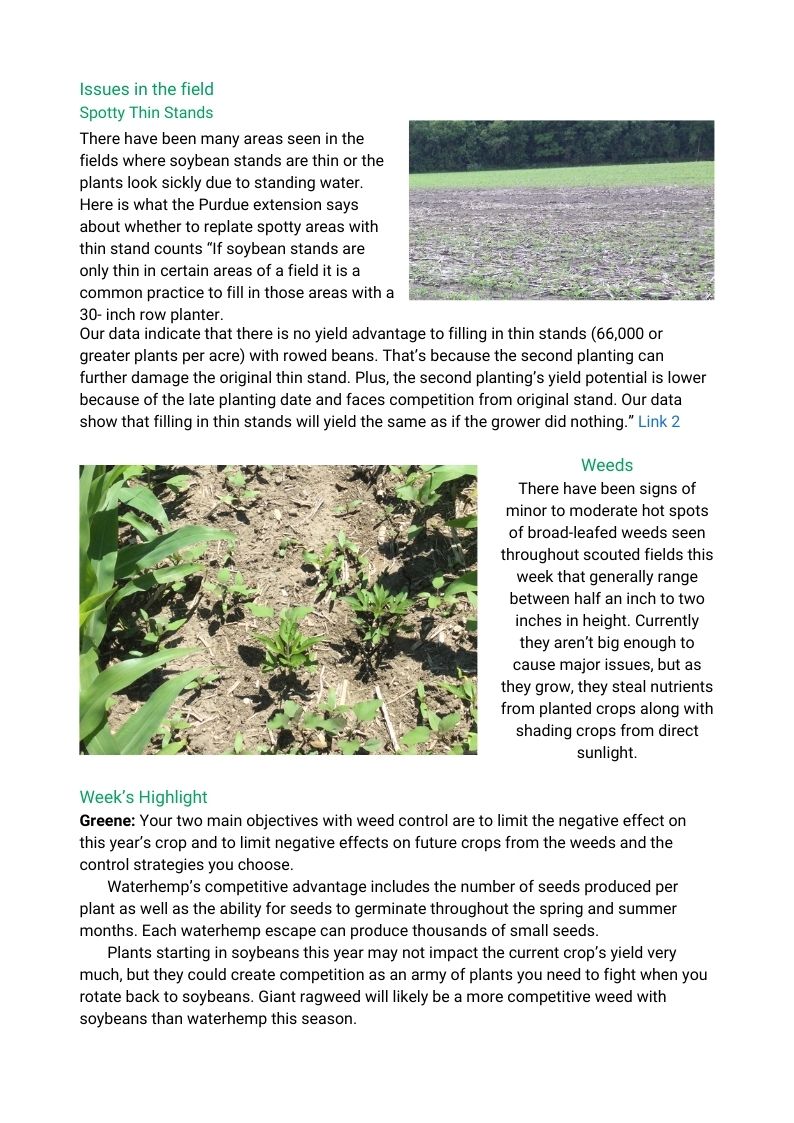 Issues in the field
Spotty Thin Stands

There have been many areas seen in the fields where soybean stands are thin or the plants look sickly due to standing water. Here is what the Purdue extension says about whether to replate spotty areas with thin stand counts “If soybean stands are only thin in certain areas of a field it is a common practice to fill in those areas with a 30- inch row planter.
Our data indicate that there is no yield advantage to filling in thin stands (66,000 or greater plants per acre) with rowed beans. That’s because the second planting can further damage the original thin stand. Plus, the second planting’s yield potential is lower because of the late planting date and faces competition from original stand. Our data show that filling in thin stands will yield the same as if the grower did nothing.” Link 2

Weeds
There have been signs of minor to moderate hot spots of broad-leafed weeds seen throughout scouted fields this week that generally range between half an inch to two inches in height. Currently they aren’t big enough to cause major issues, but as they grow, they steal nutrients from planted crops along with shading crops from direct sunlight.

Week’s Highlight
Greene: Your two main objectives with weed control are to limit the negative effect on this year’s crop and to limit negative effects on future crops from the weeds and the control strategies you choose.

Waterhemp’s competitive advantage includes the number of seeds produced per plant as well as the ability for seeds to germinate throughout the spring and summer months. Each waterhemp escape can produce thousands of small seeds.

Plants starting in soybeans this year may not impact the current crop’s yield very much, but they could create competition as an army of plants you need to fight when you rotate back to soybeans. Giant ragweed will likely be a more competitive weed with soybeans than waterhemp this season.